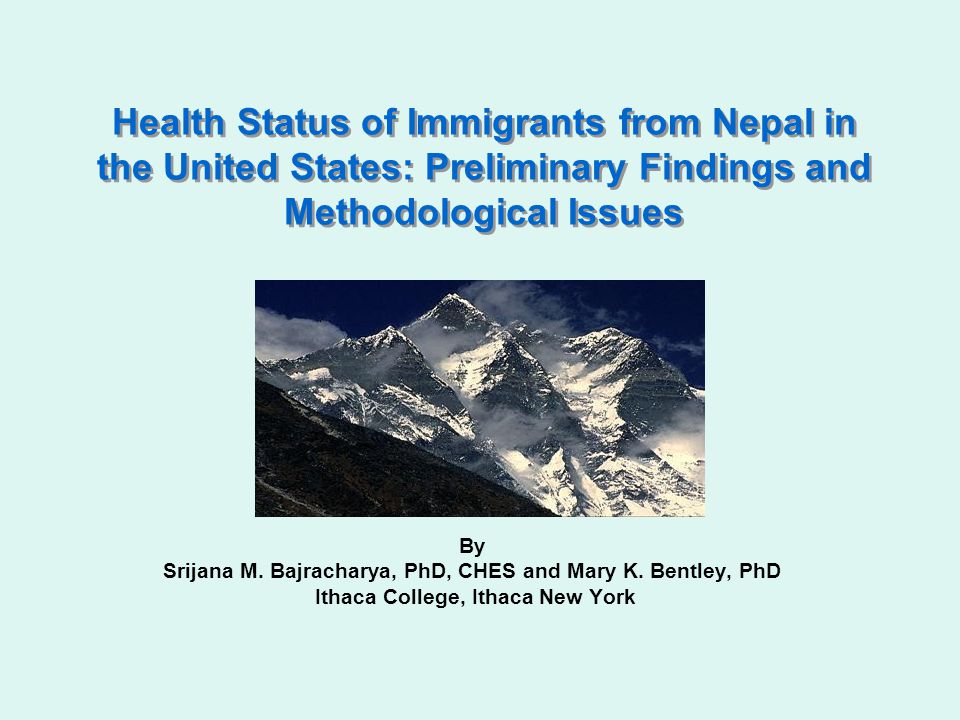 Health Status of Immigrants from Nepal in the United States: Preliminary Findings and Methodological Issues

By
Srijana M. Bajracharya, PhD, CHES and Mary K. Bentley, PhD
Ithaca College, Ithaca New York